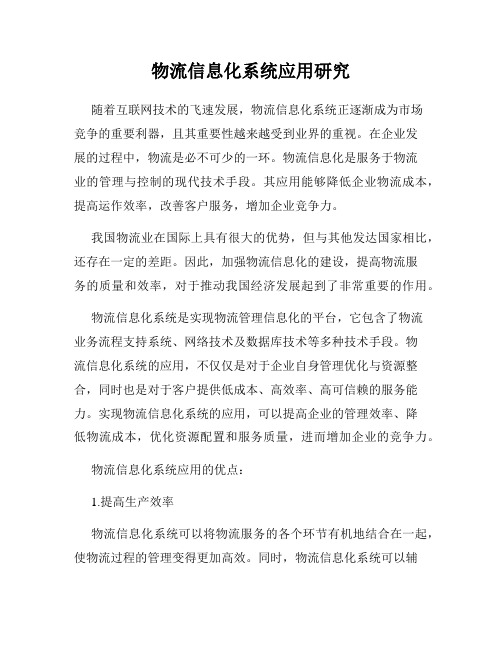 物流信息化系统应用研究

随着互联网技术的飞速发展，物流信息化系统正逐渐成为市场竞争的重要利器，且其重要性越来越受到业界的重视。在企业发展的过程中，物流是必不可少的一环。物流信息化是服务于物流业的管理与控制的现代技术手段。其应用能够降低企业物流成本，提高运作效率，改善客户服务，增加企业竞争力。

我国物流业在国际上具有很大的优势，但与其他发达国家相比，还存在一定的差距。因此，加强物流信息化的建设，提高物流服务的质量和效率，对于推动我国经济发展起到了非常重要的作用。

物流信息化系统是实现物流管理信息化的平台，它包含了物流业务流程支持系统、网络技术及数据库技术等多种技术手段。物流信息化系统的应用，不仅仅是对于企业自身管理优化与资源整合，同时也是对于客户提供低成本、高效率、高可信赖的服务能力。实现物流信息化系统的应用，可以提高企业的管理效率、降低物流成本，优化资源配置和服务质量，进而增加企业的竞争力。

物流信息化系统应用的优点：

1.提高生产效率

物流信息化系统可以将物流服务的各个环节有机地结合在一起，使物流过程的管理变得更加高效。同时，物流信息化系统可以辅